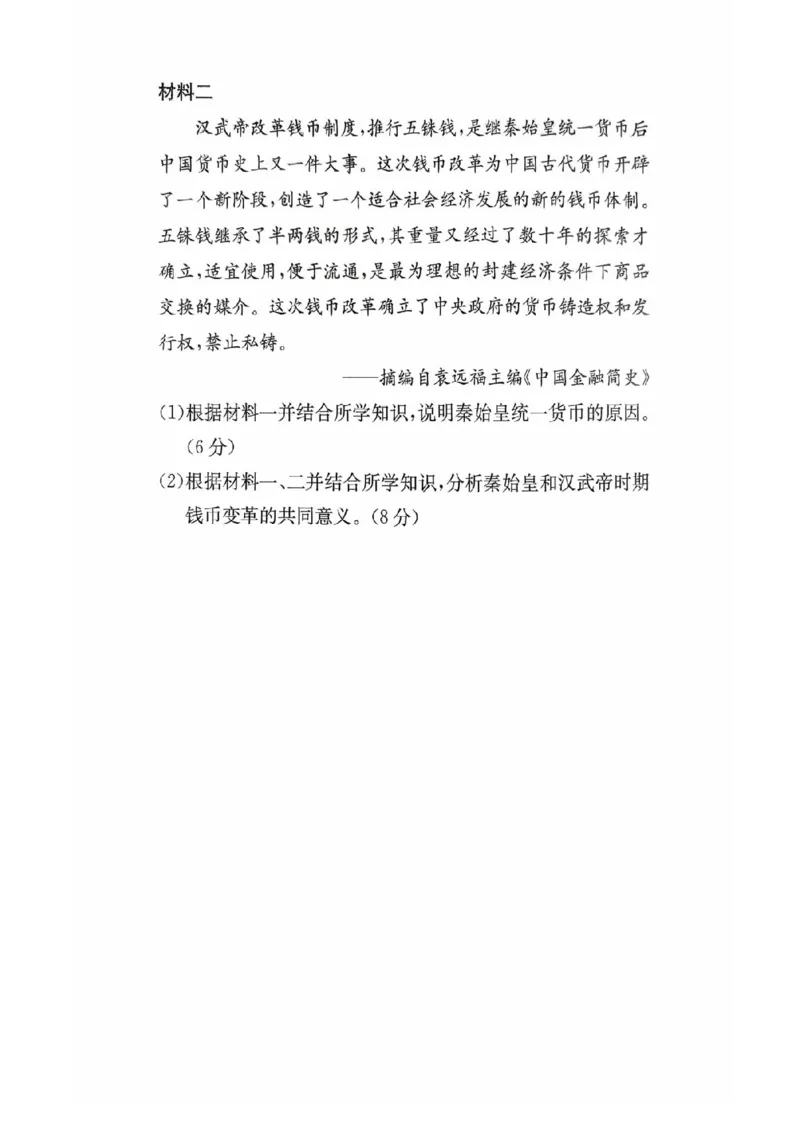 材料二

汉武帝改革钱币制度，推行五铢钱，是继秦始皇统一货币后中国货币史上又一件大事。这次钱币改革为中国古代货币开辟了一个新阶段，创造了一个适合社会经济发展的新的钱币体制。五铢钱继承了半两钱的形式，其重量又经过了数十年的探索才确立，适宜使用，便于流通，是最为理想的封建经济条件下商品交换的媒介。这次钱币改革确立了中央政府的货币铸造权和发行权，禁止私铸。

——摘编自袁远福主编《中国金融简史》

(1)根据材料一并结合所学知识，说明秦始皇统一货币的原因。(6分)

(2)根据材料一、二并结合所学知识，分析秦始皇和汉武帝时期钱币变革的共同意义。(8分)